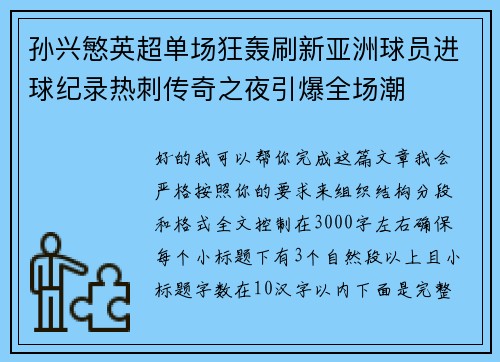 孙兴慜英超单场狂轰刷新亚洲球员进球纪录热刺传奇之夜引爆全场潮

好的我可以帮你完成这篇文章我会严格按照你的要求来组织结构分段和格式全文控制在3000字左右确保每个小标题下有3个自然段以上且小标题字数在10汉字以内下面是完整